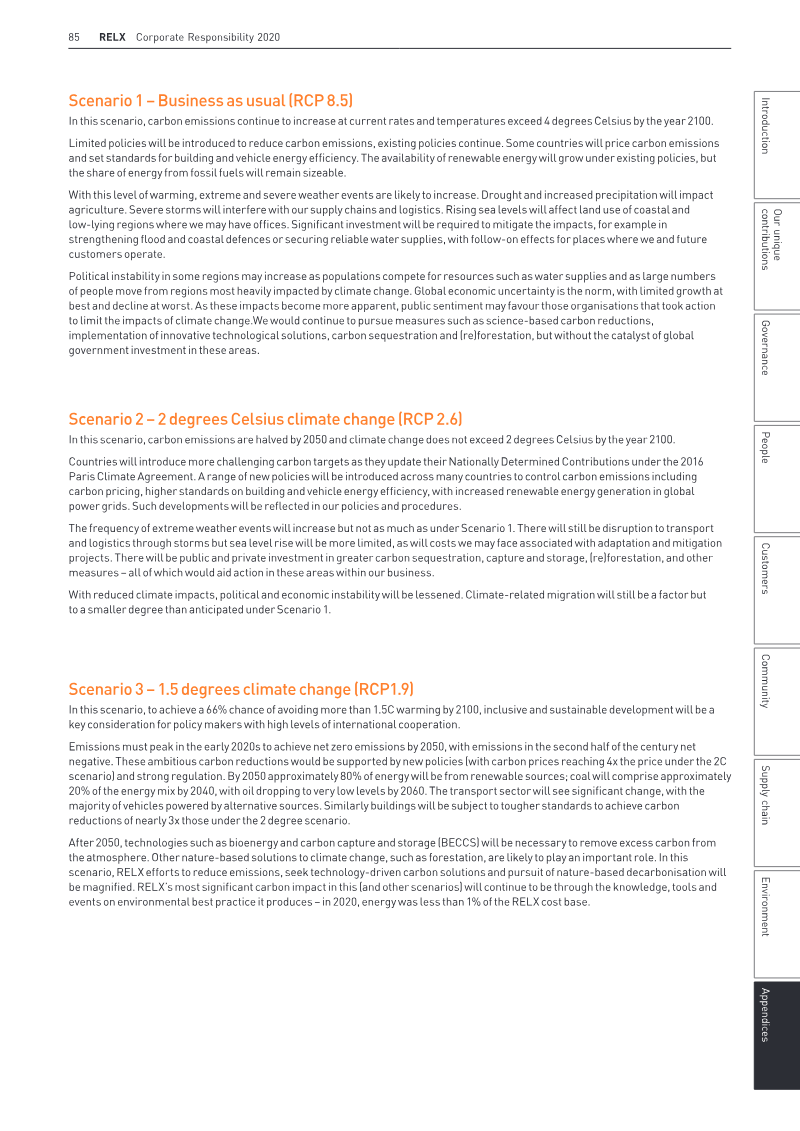 85 RELX Corporate Responsibility 2020

Scenario 1 – Business as usual (RCP 8.5)

In this scenario, carbon emissions continue to increase at current rates and temperatures exceed 4 degrees Celsius by the year 2100.

Limited policies will be introduced to reduce carbon emissions, existing policies continue. Some countries will price carbon emissions and set standards for building and vehicle energy efficiency. The availability of renewable energy will grow under existing policies, but the share of energy from fossil fuels will remain sizeable.

With this level of warming, extreme and severe weather events are likely to increase. Drought and increased precipitation will impact agriculture. Severe storms will interfere with our supply chains and logistics. Rising sea levels will affect land use of coastal and low-lying regions where we may have offices. Significant investment will be required to mitigate the impacts, for example in strengthening flood and coastal defences or securing reliable water supplies, with follow-on effects for places where we and future customers operate.

Political instability in some regions may increase as populations compete for resources such as water supplies and as large numbers of people move from regions most heavily impacted by climate change. Global economic uncertainty is the norm, with limited growth at best and decline at worst. As these impacts become more apparent, public sentiment may favour those organisations that took action to limit the impacts of climate change.We would continue to pursue measures such as science-based carbon reductions, implementation of innovative technological solutions, carbon sequestration and (re)forestation, but without the catalyst of global government investment in these areas.

Scenario 2 – 2 degrees Celsius climate change (RCP 2.6)

In this scenario, carbon emissions are halved by 2050 and climate change does not exceed 2 degrees Celsius by the year 2100.

Countries will introduce more challenging carbon targets as they update their Nationally Determined Contributions under the 2016 Paris Climate Agreement. A range of new policies will be introduced across many countries to control carbon emissions including carbon pricing, higher standards on building and vehicle energy efficiency, with increased renewable energy generation in global power grids. Such developments will be reflected in our policies and procedures.

The frequency of extreme weather events will increase but not as much as under Scenario 1. There will still be disruption to transport and logistics through storms but sea level rise will be more limited, as will costs we may face associated with adaptation and mitigation projects. There will be public and private investment in greater carbon sequestration, capture and storage, (re)forestation, and other measures – all of which would aid action in these areas within our business.

With reduced climate impacts, political and economic instability will be lessened. Climate-related migration will still be a factor but to a smaller degree than anticipated under Scenario 1.

Scenario 3 – 1.5 degrees climate change (RCP1.9)

In this scenario, to achieve a 66% chance of avoiding more than 1.5C warming by 2100, inclusive and sustainable development will be a key consideration for policy makers with high levels of international cooperation.

Emissions must peak in the early 2020s to achieve net zero emissions by 2050, with emissions in the second half of the century net negative. These ambitious carbon reductions would be supported by new policies (with carbon prices reaching 4x the price under the 2C scenario) and strong regulation. By 2050 approximately 80% of energy will be from renewable sources; coal will comprise approximately 20% of the energy mix by 2040, with oil dropping to very low levels by 2060. The transport sector will see significant change, with the majority of vehicles powered by alternative sources. Similarly buildings will be subject to tougher standards to achieve carbon reductions of nearly 3x those under the 2 degree scenario.

After 2050, technologies such as bioenergy and carbon capture and storage (BECCS) will be necessary to remove excess carbon from the atmosphere. Other nature-based solutions to climate change, such as forestation, are likely to play an important role. In this scenario, RELX efforts to reduce emissions, seek technology-driven carbon solutions and pursuit of nature-based decarbonisation will be magnified. RELX's most significant carbon impact in this (and other scenarios) will continue to be through the knowledge, tools and events on environmental best practice it produces – in 2020, energy was less than 1% of the RELX cost base.

Introduction
Our unique contributions
Governance
People
Customers
Community
Supply chain
Environment
Appendices